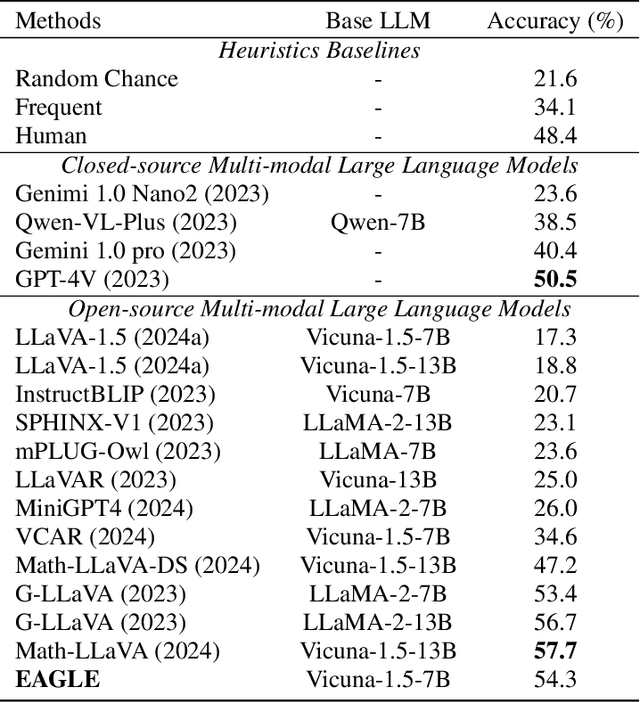 | Methods | Base LLM | Accuracy (%) |
|---|---|---|
| *Heuristics Baselines* | | |
| Random Chance | - | 21.6 |
| Frequent | - | 34.1 |
| Human | - | 48.4 |
| *Closed-source Multi-modal Large Language Models* | | |
| Genimi 1.0 Nano2 (2023) | - | 23.6 |
| Qwen-VL-Plus (2023) | Qwen-7B | 38.5 |
| Gemini 1.0 pro (2023) | - | 40.4 |
| GPT-4V (2023) | - | **50.5** |
| *Open-source Multi-modal Large Language Models* | | |
| LLaVA-1.5 (2024a) | Vicuna-1.5-7B | 17.3 |
| LLaVA-1.5 (2024a) | Vicuna-1.5-13B | 18.8 |
| InstructBLIP (2023) | Vicuna-7B | 20.7 |
| SPHINX-V1 (2023) | LLaMA-2-13B | 23.1 |
| mPLUG-Owl (2023) | LLaMA-7B | 23.6 |
| LLaVAR (2023) | Vicuna-13B | 25.0 |
| MiniGPT4 (2024) | LLaMA-2-7B | 26.0 |
| VCAR (2024) | Vicuna-1.5-7B | 34.6 |
| Math-LLaVA-DS (2024) | Vicuna-1.5-13B | 47.2 |
| G-LLaVA (2023) | LLaMA-2-7B | 53.4 |
| G-LLaVA (2023) | LLaMA-2-13B | 56.7 |
| Math-LLaVA (2024) | Vicuna-1.5-13B | **57.7** |
| **EAGLE** | Vicuna-1.5-7B | 54.3 |